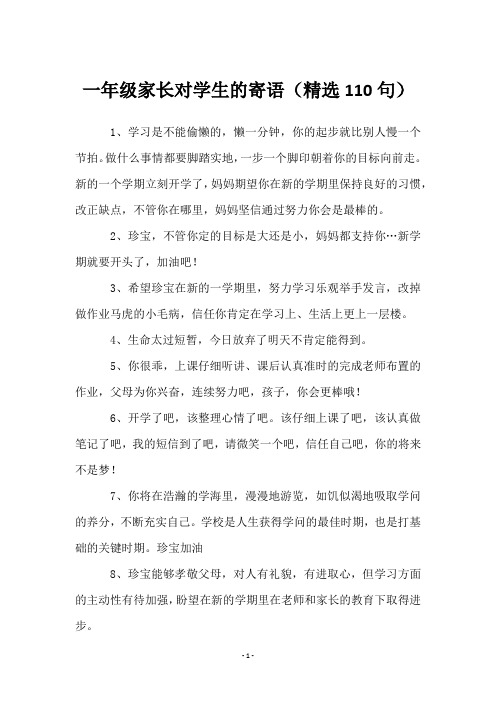 一年级家长对学生的寄语（精选 110 句）

1、学习是不能偷懒的，懒一分钟，你的起步就比别人慢一个节拍。做什么事情都要脚踏实地，一步一个脚印朝着你的目标向前走。新的一个学期立刻开学了，妈妈期望你在新的学期里保持良好的习惯，改正缺点，不管你在哪里，妈妈坚信通过努力你会是最棒的。

2、珍宝，不管你定的目标是大还是小，妈妈都支持你…新学期就要开头了，加油吧！

3、希望珍宝在新的一学期里，努力学习乐观举手发言，改掉做作业马虎的小毛病，信任你肯定在学习上、生活上更上一层楼。

4、生命太过短暂，今日放弃了明天不肯定能得到。

5、你很乖，上课仔细听讲、课后认真准时的完成老师布置的作业，父母为你兴奋，连续努力吧，孩子，你会更棒哦！

6、开学了吧，该整理心情了吧。该仔细上课了吧，该认真做笔记了吧，我的短信到了吧，请微笑一个吧，信任自己吧，你的将来不是梦！

7、你将在浩瀚的学海里，漫漫地游览，如饥似渴地吸取学问的养分，不断充实自己。学校是人生获得学问的最佳时期，也是打基础的关键时期。珍宝加油

8、珍宝能够孝敬父母，对人有礼貌，有进取心，但学习方面的主动性有待加强，盼望在新的学期里在老师和家长的教育下取得进步。

- 1 -